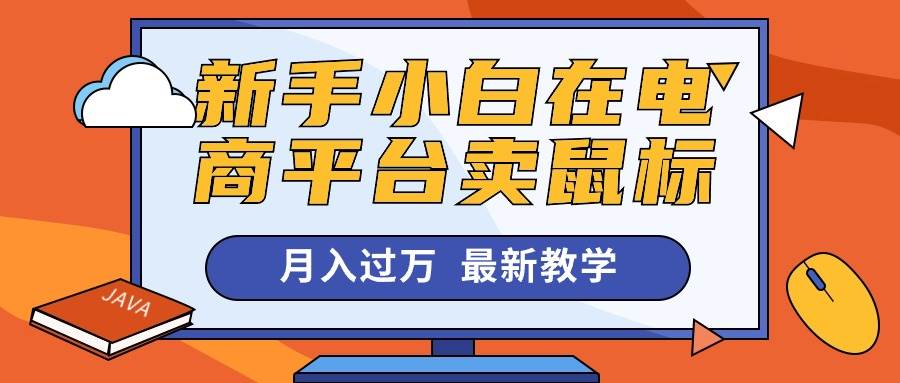 新手小白在电商平台卖鼠标

月入过万 最新教学

JAVA